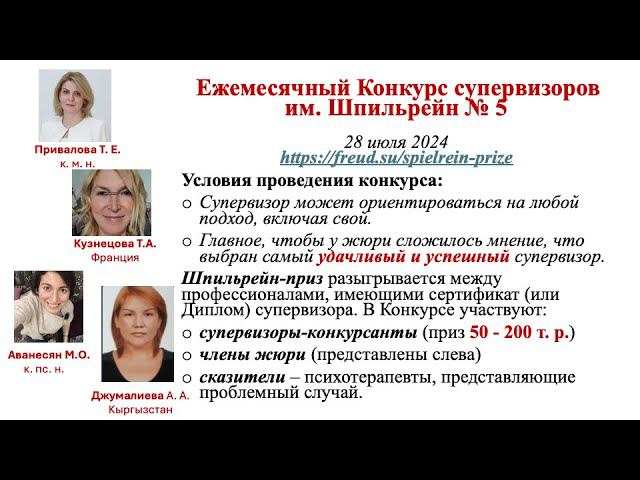 Привалова Т. Е.
к. м. н.

Кузнецова Т.А.
Франция

Аванесян М.О.
к. пс. н.

Джумалиева А. А.
Кыргызстан

Ежемесячный Конкурс супервизоров им. Шпильрейн № 5

28 июля 2024
https://freud.su/spielrein-prize

Условия проведения конкурса:

o Супервизор может ориентироваться на любой подход, включая свой.
o Главное, чтобы у жюри сложилось мнение, что выбран самый удачливый и успешный супервизор.

Шпильрейн-приз разыгрывается между профессионалами, имеющими сертификат (или Диплом) супервизора. В Конкурсе участвуют:

o супервизоры-конкурсанты (приз 50 - 200 т. р.)
o члены жюри (представлены слева)
o сказители – психотерапевты, представляющие проблемный случай.